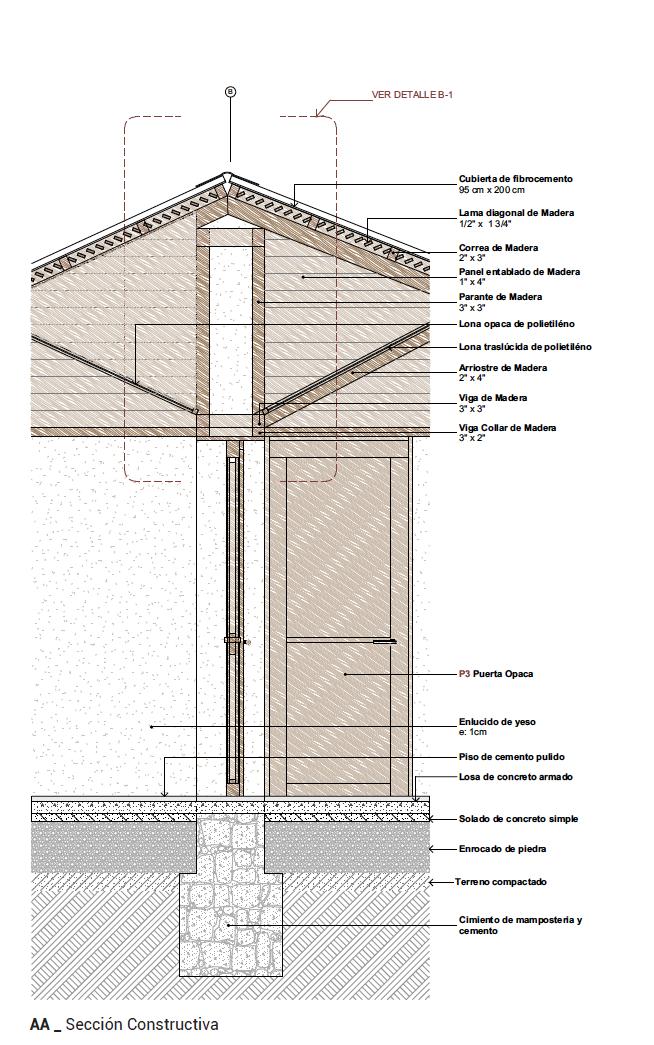 B

VER DETALLE B-1

Cubierta de fibrocemento
95 cm x 200 cm

Lama diagonal de Madera
1/2" x 1 3/4"

Correa de Madera
2" x 3"

Panel entablado de Madera
1" x 4"

Parante de Madera
3" x 3"

Lona opaca de polietiléno

Lona traslúcida de polietiléno

Arriostre de Madera
2" x 4"

Viga de Madera
3" x 3"

Viga Collar de Madera
3" x 2"

P3 Puerta Opaca

Enlucido de yeso
e: 1cm

Piso de cemento pulido

Losa de concreto armado

Solado de concreto simple

Enrocado de piedra

Terreno compactado

Cimiento de mamposteria y cemento

AA _ Sección Constructiva